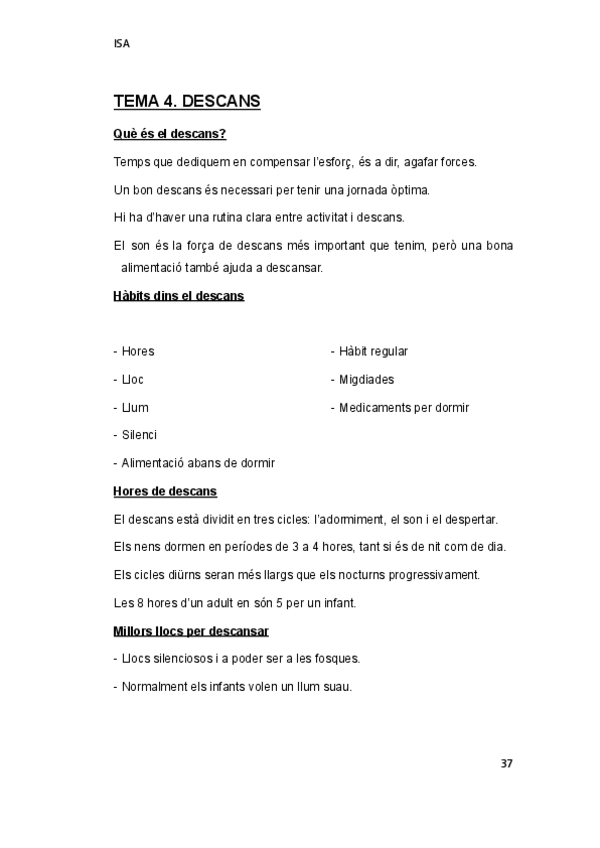 ISA

TEMA 4. DESCANS

Què és el descans?

Temps que dediquem en compensar l'esforç, és a dir, agafar forces.

Un bon descans és necessari per tenir una jornada òptima.

Hi ha d'haver una rutina clara entre activitat i descans.

El son és la força de descans més important que tenim, però una bona alimentació també ajuda a descansar.

Hàbits dins el descans

- Hores
- Lloc
- Llum
- Silenci
- Alimentació abans de dormir

- Hàbit regular
- Migdiades
- Medicaments per dormir

Hores de descans

El descans està dividit en tres cicles: l'adormiment, el son i el despertar.

Els nens dormen en períodes de 3 a 4 hores, tant si és de nit com de dia.

Els cicles diürns seran més llargs que els nocturns progressivament.

Les 8 hores d'un adult en són 5 per un infant.

Millors llocs per descansar

- Llocs silenciosos i a poder ser a les fosques.

- Normalment els infants volen un llum suau.

37